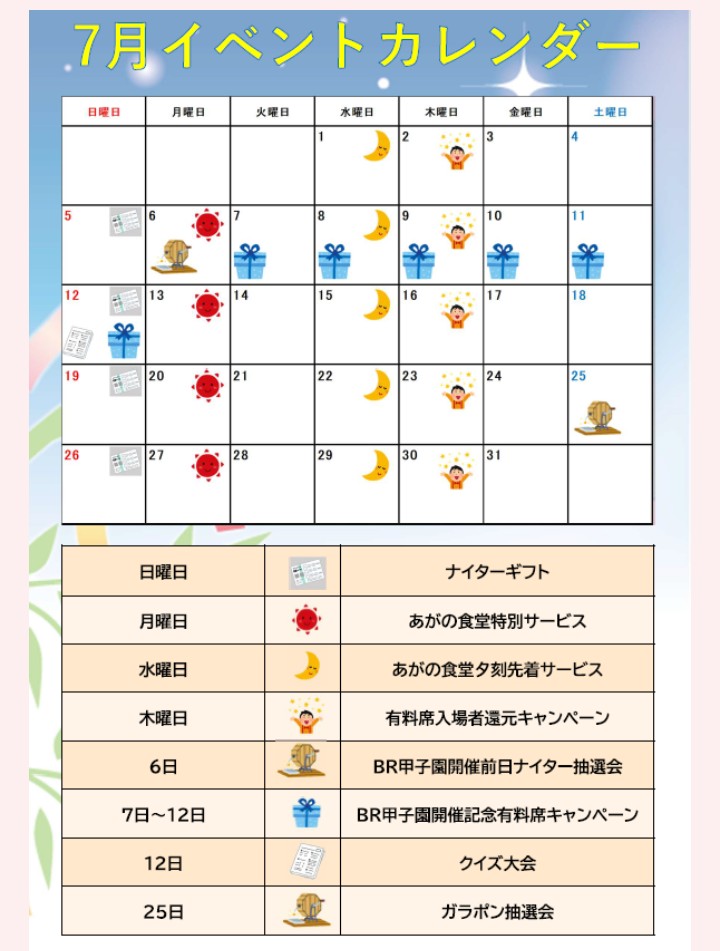 7月イベントカレンダー

| 日曜日 | 月曜日 | 火曜日 | 水曜日 | 木曜日 | 金曜日 | 土曜日 |
|---|---|---|---|---|---|---|
|  |  |  | 1 | 2 | 3 | 4 |
| 5 | 6 | 7 | 8 | 9 | 10 | 11 |
| 12 | 13 | 14 | 15 | 16 | 17 | 18 |
| 19 | 20 | 21 | 22 | 23 | 24 | 25 |
| 26 | 27 | 28 | 29 | 30 | 31 |  |

| 日曜日 |  | ナイターギフト |
|---|---|---|
| 月曜日 |  | あがの食堂特別サービス |
| 水曜日 |  | あがの食堂夕刻先着サービス |
| 木曜日 |  | 有料席入場者還元キャンペーン |
| 6日 |  | BR甲子園開催前日ナイター抽選会 |
| 7日～12日 |  | BR甲子園開催記念有料席キャンペーン |
| 12日 |  | クイズ大会 |
| 25日 |  | ガラポン抽選会 |